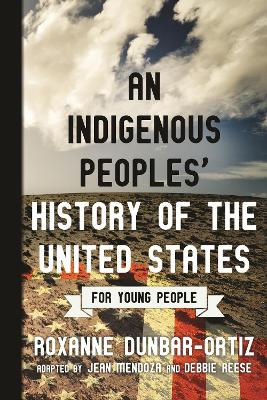 AN INDIGENOUS PEOPLES' HISTORY OF THE UNITED STATES

FOR YOUNG PEOPLE

ROXANNE DUNBAR-ORTIZ

ADAPTED BY JEAN MENDOZA AND DEBBIE REESE